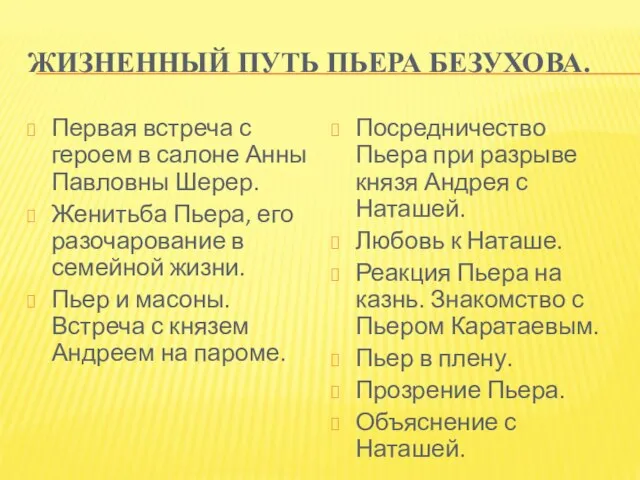 ЖИЗНЕННЫЙ ПУТЬ ПЬЕРА БЕЗУХОВА.

Первая встреча с героем в салоне Анны Павловны Шерер.

Женитьба Пьера, его разочарование в семейной жизни.

Пьер и масоны. Встреча с князем Андреем на пароме.

Посредничество Пьера при разрыве князя Андрея с Наташей.

Любовь к Наташе.

Реакция Пьера на казнь. Знакомство с Пьером Каратаевым.

Пьер в плену.

Прозрение Пьера.

Объяснение с Наташей.